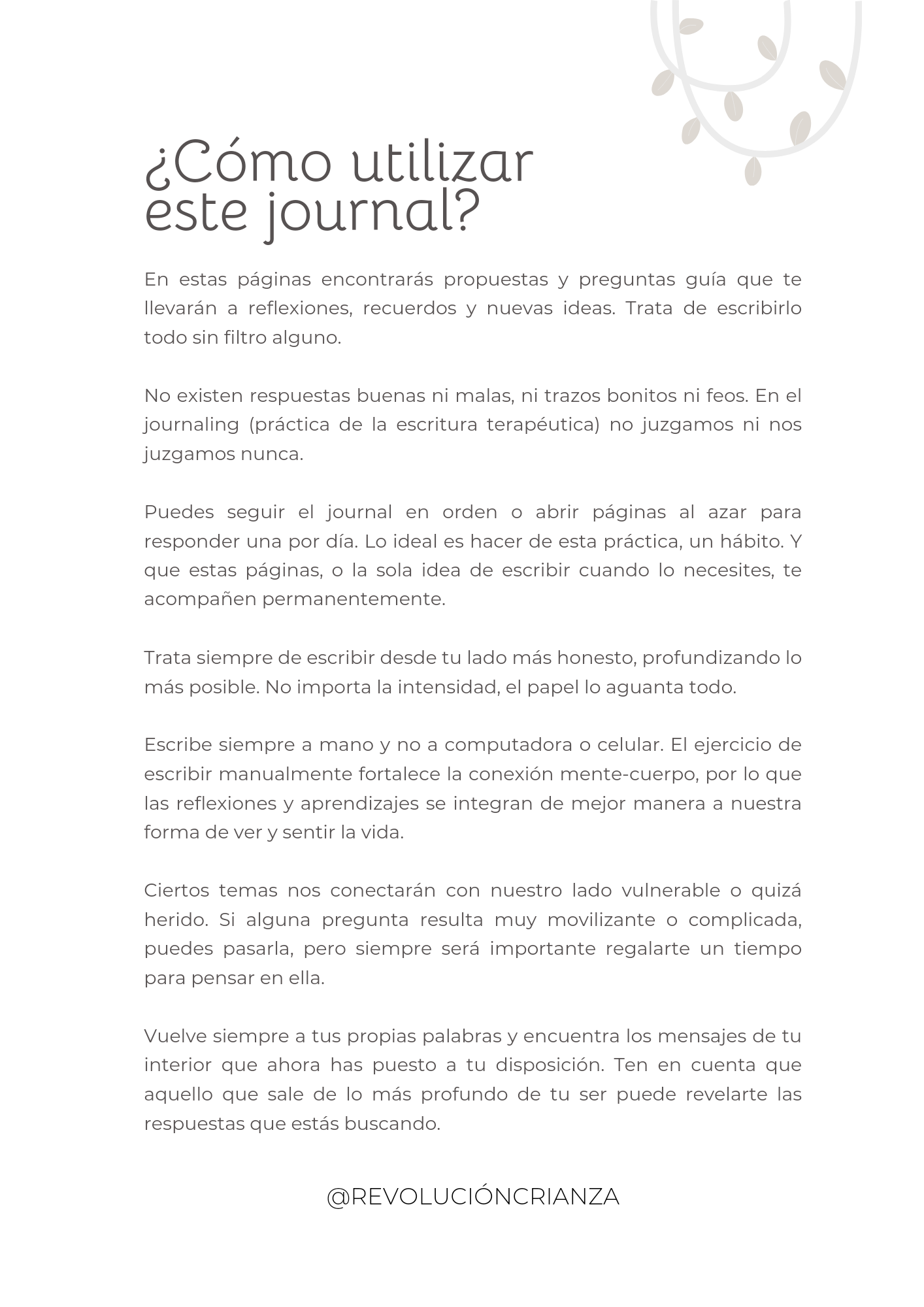 ¿Cómo utilizar este journal?

En estas páginas encontrarás propuestas y preguntas guía que te llevarán a reflexiones, recuerdos y nuevas ideas. Trata de escribirlo todo sin filtro alguno.

No existen respuestas buenas ni malas, ni trazos bonitos ni feos. En el journaling (práctica de la escritura terapéutica) no juzgamos ni nos juzgamos nunca.

Puedes seguir el journal en orden o abrir páginas al azar para responder una por día. Lo ideal es hacer de esta práctica, un hábito. Y que estas páginas, o la sola idea de escribir cuando lo necesites, te acompañen permanentemente.

Trata siempre de escribir desde tu lado más honesto, profundizando lo más posible. No importa la intensidad, el papel lo aguanta todo.

Escribe siempre a mano y no a computadora o celular. El ejercicio de escribir manualmente fortalece la conexión mente-cuerpo, por lo que las reflexiones y aprendizajes se integran de mejor manera a nuestra forma de ver y sentir la vida.

Ciertos temas nos conectarán con nuestro lado vulnerable o quizá herido. Si alguna pregunta resulta muy movilizante o complicada, puedes pasarla, pero siempre será importante regalarte un tiempo para pensar en ella.

Vuelve siempre a tus propias palabras y encuentra los mensajes de tu interior que ahora has puesto a tu disposición. Ten en cuenta que aquello que sale de lo más profundo de tu ser puede revelarte las respuestas que estás buscando.

@REVOLUCIÓNCRIANZA